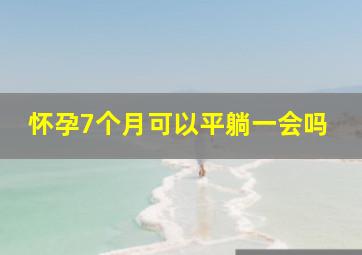 怀孕7个月可以平躺一会吗